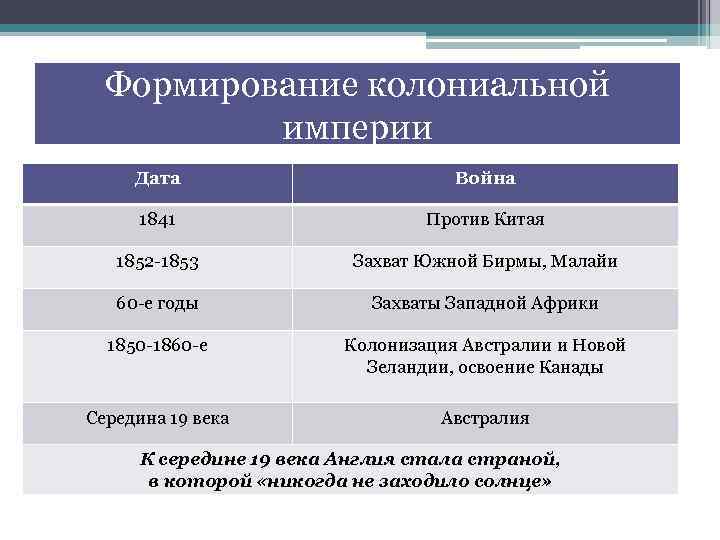 Формирование колониальной империи

| Дата | Война |
|---|---|
| 1841 | Против Китая |
| 1852-1853 | Захват Южной Бирмы, Малайи |
| 60-е годы | Захваты Западной Африки |
| 1850-1860-е | Колонизация Австралии и Новой Зеландии, освоение Канады |
| Середина 19 века | Австралия |

К середине 19 века Англия стала страной, в которой «никогда не заходило солнце»